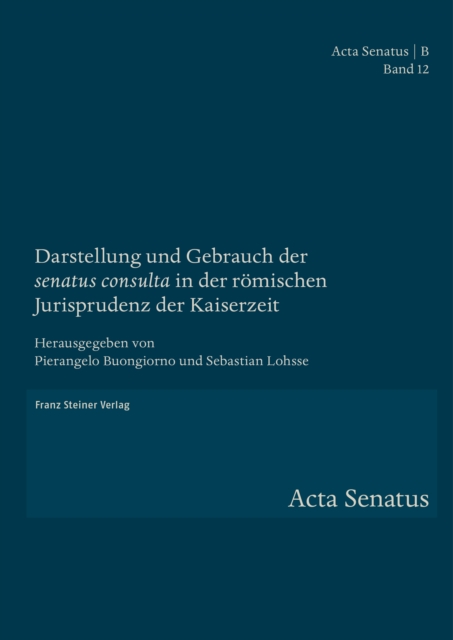 Acta Senatus | B
Band 12

Darstellung und Gebrauch der senatus consulta in der römischen Jurisprudenz der Kaiserzeit

Herausgegeben von
Pierangelo Buongiorno und Sebastian Lohsse

Franz Steiner Verlag

Acta Senatus